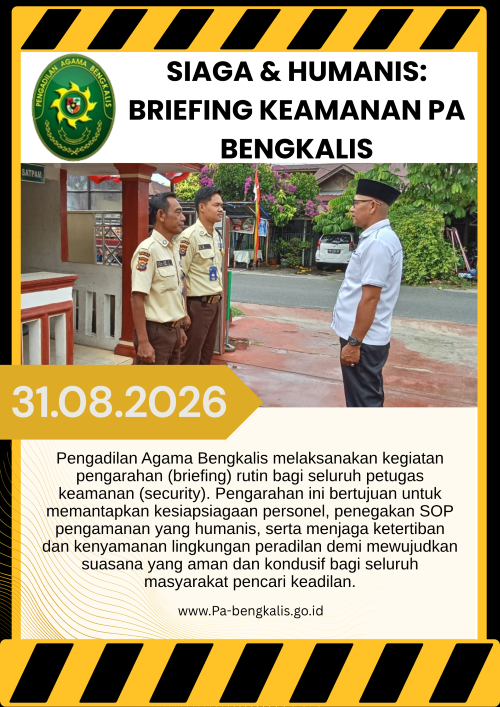 PENGADILAN AGAMA BENGKALIS

SIAGA & HUMANIS: BRIEFING KEAMANAN PA BENGKALIS

SATPAM

31.08.2026

Pengadilan Agama Bengkalis melaksanakan kegiatan pengarahan (briefing) rutin bagi seluruh petugas keamanan (security). Pengarahan ini bertujuan untuk memantapkan kesiapsiagaan personel, penegakan SOP pengamanan yang humanis, serta menjaga ketertiban dan kenyamanan lingkungan peradilan demi mewujudkan suasana yang aman dan kondusif bagi seluruh masyarakat pencari keadilan.

www.Pa-bengkalis.go.id